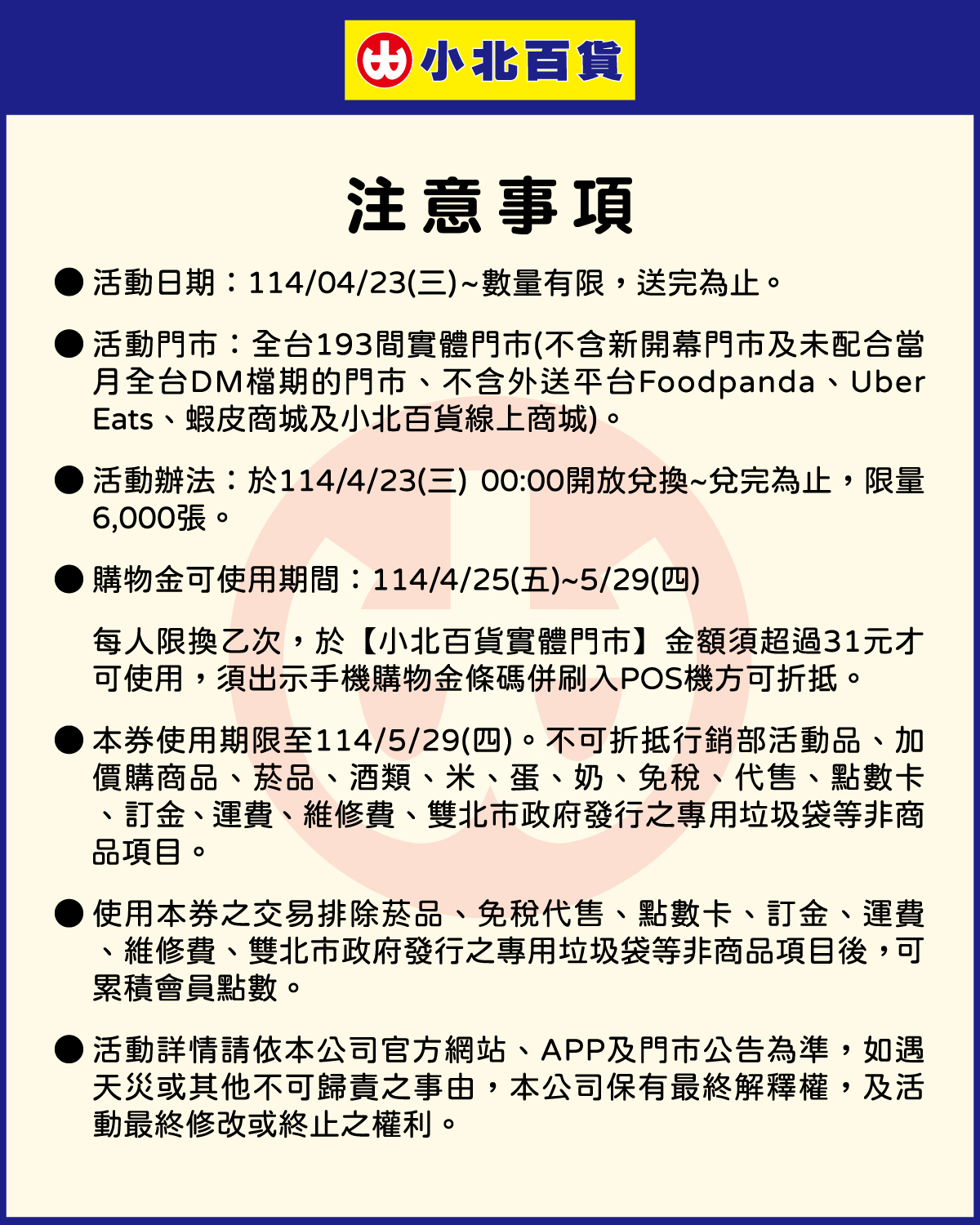 小北百貨

注意事項

● 活動日期：114/04/23(三)~數量有限，送完為止。

● 活動門市：全台193間實體門市(不含新開幕門市及未配合當月全台DM檔期的門市、不含外送平台Foodpanda、Uber Eats、蝦皮商城及小北百貨線上商城)。

● 活動辦法：於114/4/23(三) 00:00開放兌換~兌完為止，限量6,000張。

● 購物金可使用期間：114/4/25(五)~5/29(四)

每人限換乙次，於【小北百貨實體門市】金額須超過31元才可使用，須出示手機購物金條碼併刷入POS機方可折抵。

● 本券使用期限至114/5/29(四)。不可折抵行銷部活動品、加價購商品、菸品、酒類、米、蛋、奶、免稅、代售、點數卡、訂金、運費、維修費、雙北市政府發行之專用垃圾袋等非商品項目。

● 使用本券之交易排除菸品、免稅代售、點數卡、訂金、運費、維修費、雙北市政府發行之專用垃圾袋等非商品項目後，可累積會員點數。

● 活動詳情請依本公司官方網站、APP及門市公告為準，如遇天災或其他不可歸責之事由，本公司保有最終解釋權，及活動最終修改或終止之權利。